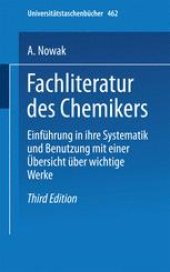 Universitätstaschenbücher 462

A. Nowak

Fachliteratur des Chemikers

Einführung in ihre Systematik und Benutzung mit einer Übersicht über wichtige Werke

Third Edition